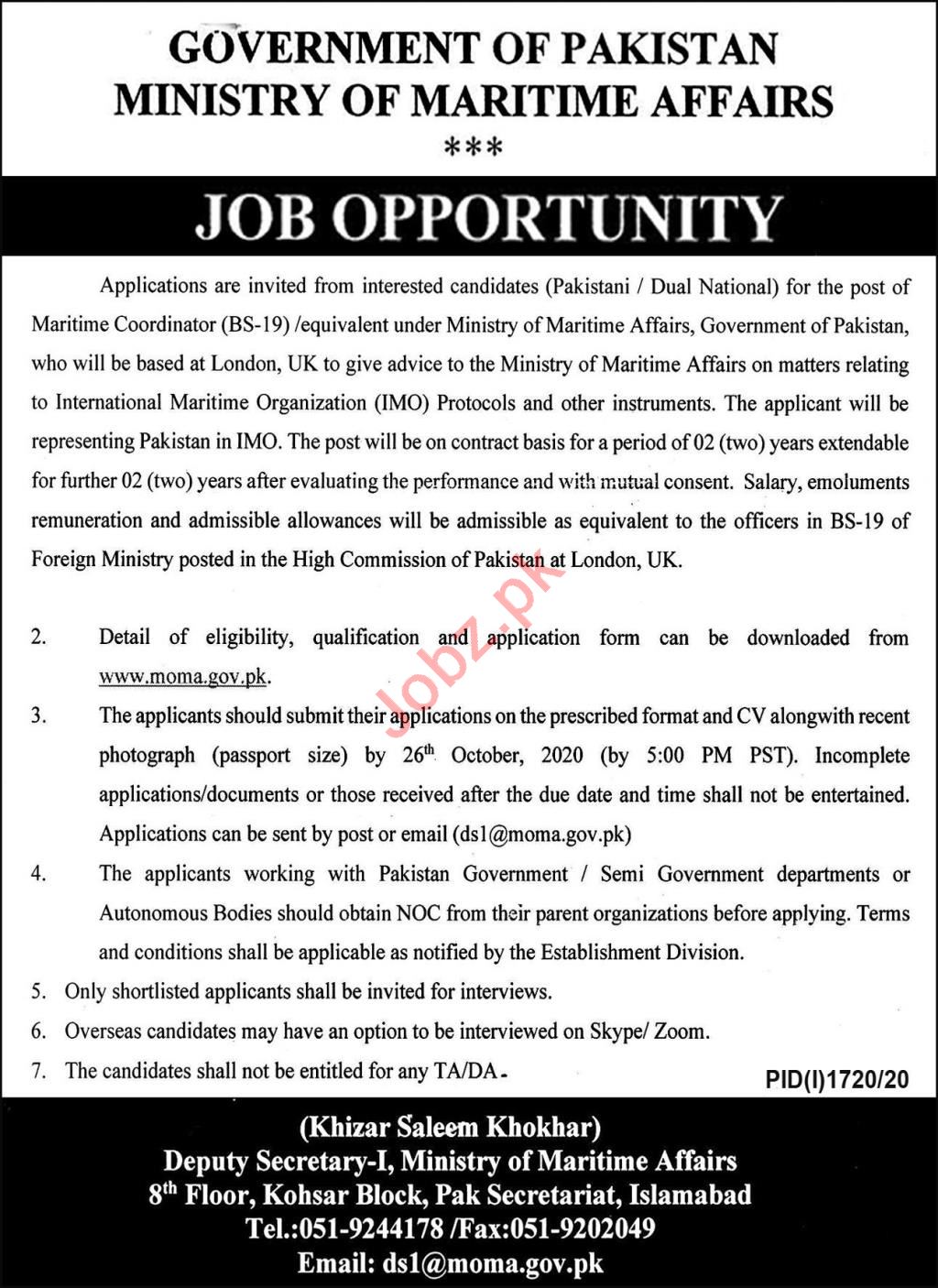 GOVERNMENT OF PAKISTAN
MINISTRY OF MARITIME AFFAIRS
***

JOB OPPORTUNITY

Applications are invited from interested candidates (Pakistani / Dual National) for the post of Maritime Coordinator (BS-19) /equivalent under Ministry of Maritime Affairs, Government of Pakistan, who will be based at London, UK to give advice to the Ministry of Maritime Affairs on matters relating to International Maritime Organization (IMO) Protocols and other instruments. The applicant will be representing Pakistan in IMO. The post will be on contract basis for a period of 02 (two) years extendable for further 02 (two) years after evaluating the performance and with mutual consent. Salary, emoluments remuneration and admissible allowances will be admissible as equivalent to the officers in BS-19 of Foreign Ministry posted in the High Commission of Pakistan at London, UK.

Jobz.pk

2. Detail of eligibility, qualification and application form can be downloaded from www.moma.gov.pk.

3. The applicants should submit their applications on the prescribed format and CV alongwith recent photograph (passport size) by 26$^{th}$ October, 2020 (by 5:00 PM PST). Incomplete applications/documents or those received after the due date and time shall not be entertained. Applications can be sent by post or email (ds1@moma.gov.pk)

4. The applicants working with Pakistan Government / Semi Government departments or Autonomous Bodies should obtain NOC from their parent organizations before applying. Terms and conditions shall be applicable as notified by the Establishment Division.

5. Only shortlisted applicants shall be invited for interviews.

6. Overseas candidates may have an option to be interviewed on Skype/ Zoom.

7. The candidates shall not be entitled for any TA/DA.

PID(I)1720/20

(Khizar Saleem Khokhar)
Deputy Secretary-I, Ministry of Maritime Affairs
8$^{th}$ Floor, Kohsar Block, Pak Secretariat, Islamabad
Tel.:051-9244178 /Fax:051-9202049
Email: ds1@moma.gov.pk